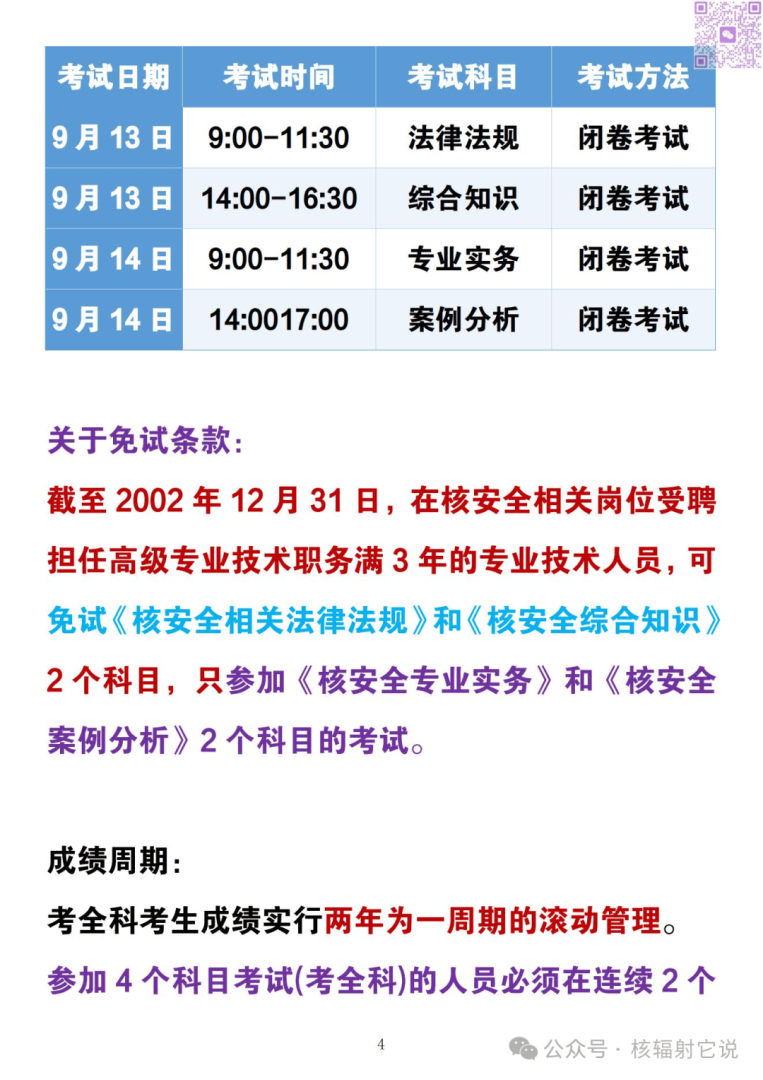 | 考试日期 | 考试时间 | 考试科目 | 考试方法 |
|---|---|---|---|
| 9 月 13 日 | 9:00-11:30 | 法律法规 | 闭卷考试 |
| 9 月 13 日 | 14:00-16:30 | 综合知识 | 闭卷考试 |
| 9 月 14 日 | 9:00-11:30 | 专业实务 | 闭卷考试 |
| 9 月 14 日 | 14:0017:00 | 案例分析 | 闭卷考试 |

关于免试条款:

截至 2002 年 12 月 31 日，在核安全相关岗位受聘担任高级专业技术职务满 3 年的专业技术人员，可免试《核安全相关法律法规》和《核安全综合知识》2 个科目，只参加《核安全专业实务》和《核安全案例分析》2 个科目的考试。

成绩周期:

考全科考生成绩实行两年为一周期的滚动管理。

参加 4 个科目考试(考全科)的人员必须在连续 2 个

4

公众号 · 核辐射它说